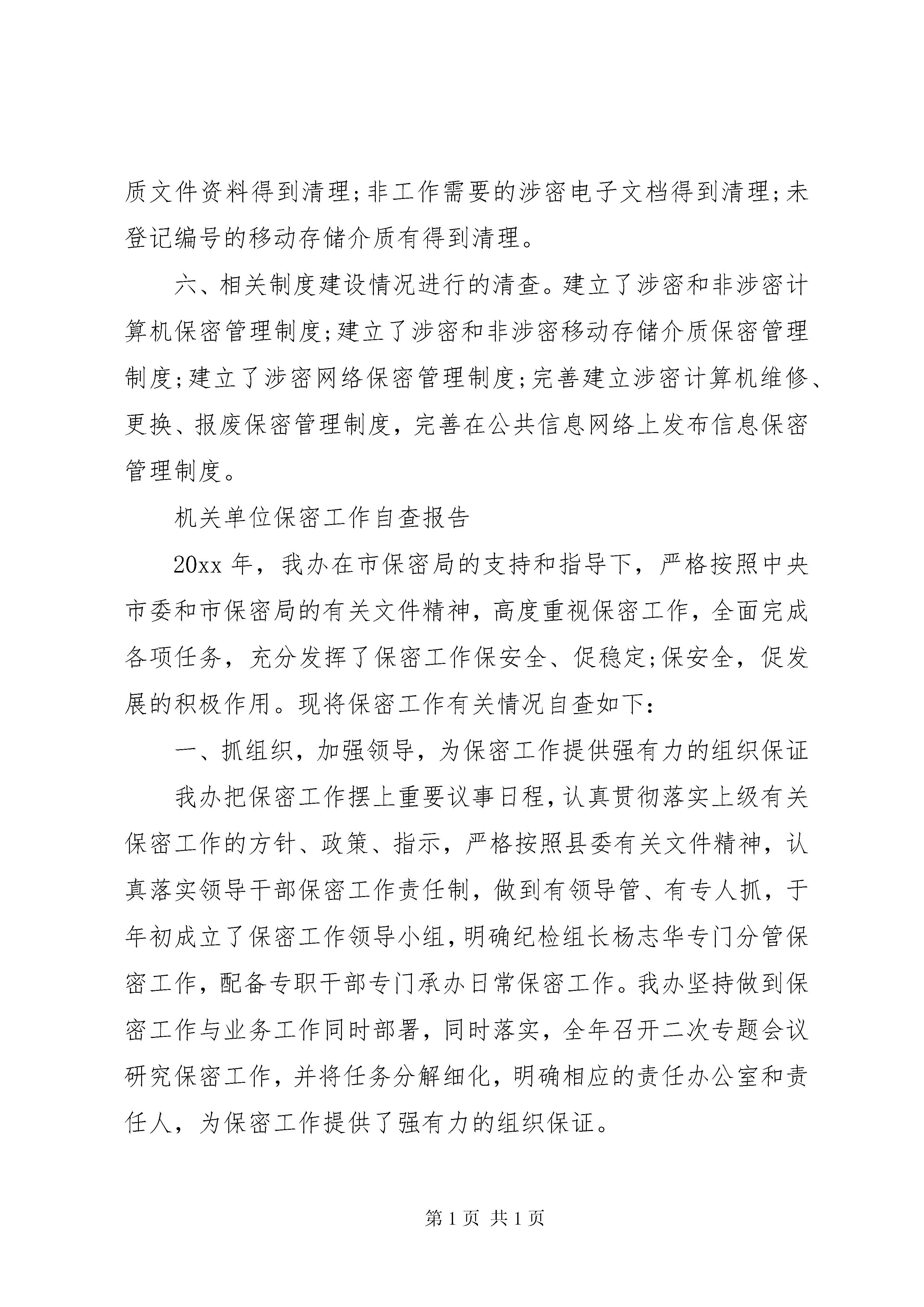 质文件资料得到清理;非工作需要的涉密电子文档得到清理;未登记编号的移动存储介质有得到清理。

六、相关制度建设情况进行的清查。建立了涉密和非涉密计算机保密管理制度;建立了涉密和非涉密移动存储介质保密管理制度;建立了涉密网络保密管理制度;完善建立涉密计算机维修、更换、报废保密管理制度，完善在公共信息网络上发布信息保密管理制度。

机关单位保密工作自查报告

20xx 年，我办在市保密局的支持和指导下，严格按照中央市委和市保密局的有关文件精神，高度重视保密工作，全面完成各项任务，充分发挥了保密工作保安全、促稳定;保安全，促发展的积极作用。现将保密工作有关情况自查如下:

一、抓组织，加强领导，为保密工作提供强有力的组织保证

我办把保密工作摆上重要议事日程，认真贯彻落实上级有关保密工作的方针、政策、指示，严格按照县委有关文件精神，认真落实领导干部保密工作责任制，做到有领导管、有专人抓，于年初成立了保密工作领导小组，明确纪检组长杨志华专门分管保密工作，配备专职干部专门承办日常保密工作。我办坚持做到保密工作与业务工作同时部署，同时落实，全年召开二次专题会议研究保密工作，并将任务分解细化，明确相应的责任办公室和责任人，为保密工作提供了强有力的组织保证。

第 1 页 共 1 页